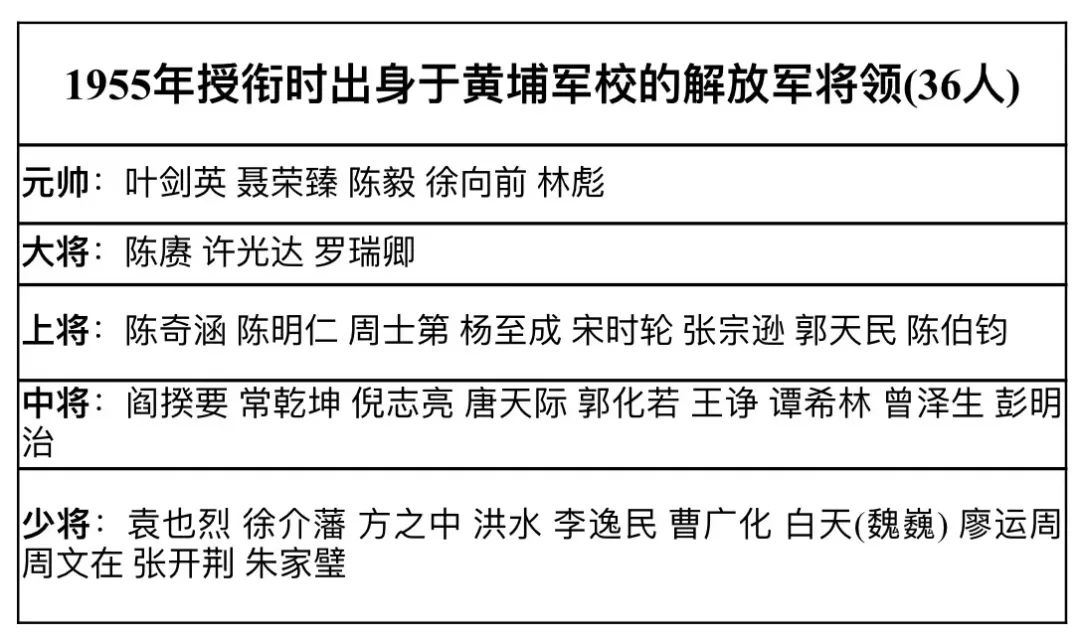 1955年授衔时出身于黄埔军校的解放军将领(36人)

元帅：叶剑英 聂荣臻 陈毅 徐向前 林彪

大将：陈赓 许光达 罗瑞卿

上将：陈奇涵 陈明仁 周士第 杨至成 宋时轮 张宗逊 郭天民 陈伯钧

中将：阎揆要 常乾坤 倪志亮 唐天际 郭化若 王诤 谭希林 曾泽生 彭明治

少将：袁也烈 徐介藩 方之中 洪水 李逸民 曹广化 白天(魏巍) 廖运周 周文在 张开荆 朱家璧